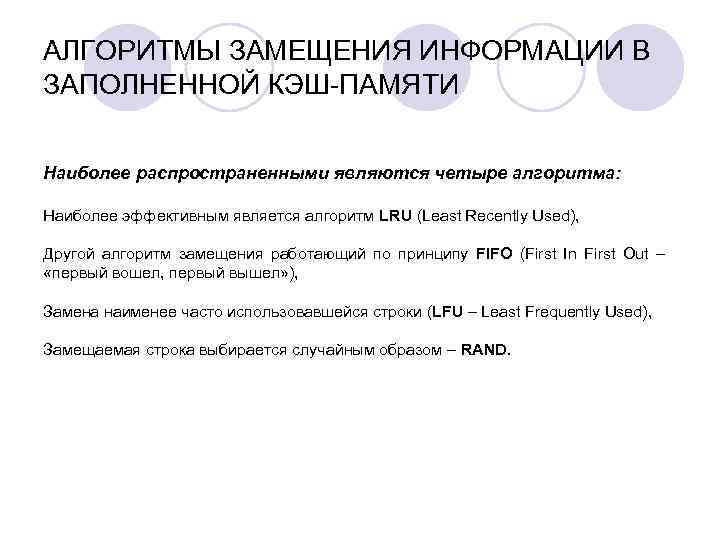 АЛГОРИТМЫ ЗАМЕЩЕНИЯ ИНФОРМАЦИИ В ЗАПОЛНЕННОЙ КЭШ-ПАМЯТИ

Наиболее распространенными являются четыре алгоритма:

Наиболее эффективным является алгоритм LRU (Least Recently Used),

Другой алгоритм замещения работающий по принципу FIFO (First In First Out – «первый вошел, первый вышел»),

Замена наименее часто использовавшейся строки (LFU – Least Frequently Used),

Замещаемая строка выбирается случайным образом – RAND.